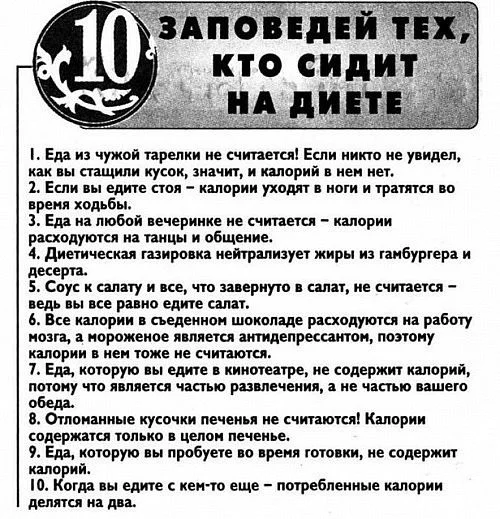 10 ЗАПОВЕДЕЙ ТЕХ, КТО СИДИТ НА ДИЕТЕ

1. Еда из чужой тарелки не считается! Если никто не увидел, как вы стащили кусок, значит, и калорий в нем нет.
2. Если вы едите стоя – калории уходят в ноги и тратятся во время ходьбы.
3. Еда на любой вечеринке не считается – калории расходуются на танцы и общение.
4. Диетическая газировка нейтрализует жиры из гамбургера и десерта.
5. Соус к салату и все, что завернуто в салат, не считается – ведь вы все равно едите салат.
6. Все калории в съеденном шоколаде расходуются на работу мозга, а мороженое является антидепрессантом, поэтому калории в нем тоже не считаются.
7. Еда, которую вы едите в кинотеатре, не содержит калорий, потому что является частью развлечения, а не частью вашего обеда.
8. Отломанные кусочки печенья не считаются! Калории содержатся только в целом печенье.
9. Еда, которую вы пробуете во время готовки, не содержит калорий.
10. Когда вы едите с кем-то еще – потребленные калории делятся на два.